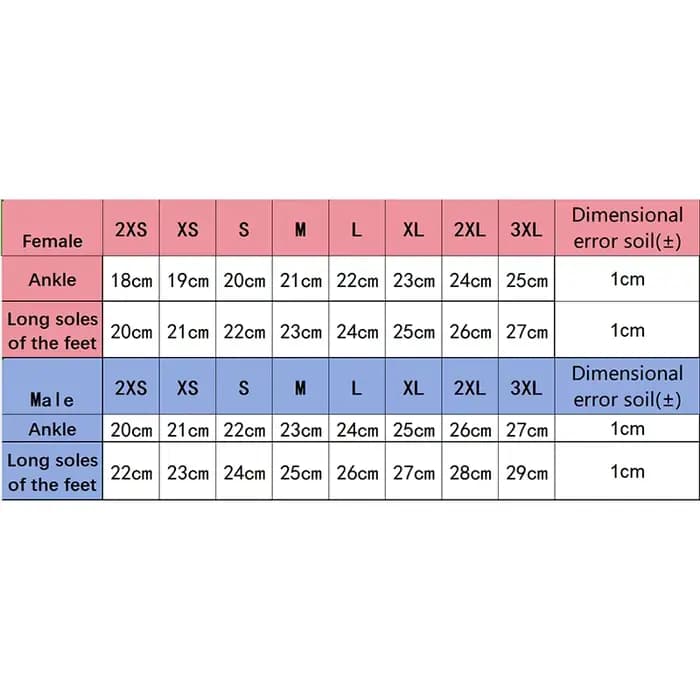 | Female | 2XS | XS | S | M | L | XL | 2XL | 3XL | Dimensional error soil(±) |
|---|---|---|---|---|---|---|---|---|---|
| Ankle | 18cm | 19cm | 20cm | 21cm | 22cm | 23cm | 24cm | 25cm | 1cm |
| Long soles of the feet | 20cm | 21cm | 22cm | 23cm | 24cm | 25cm | 26cm | 27cm | 1cm |
| Male | 2XS | XS | S | M | L | XL | 2XL | 3XL | Dimensional error soil(±) |
| Ankle | 20cm | 21cm | 22cm | 23cm | 24cm | 25cm | 26cm | 27cm | 1cm |
| Long soles of the feet | 22cm | 23cm | 24cm | 25cm | 26cm | 27cm | 28cm | 29cm | 1cm |